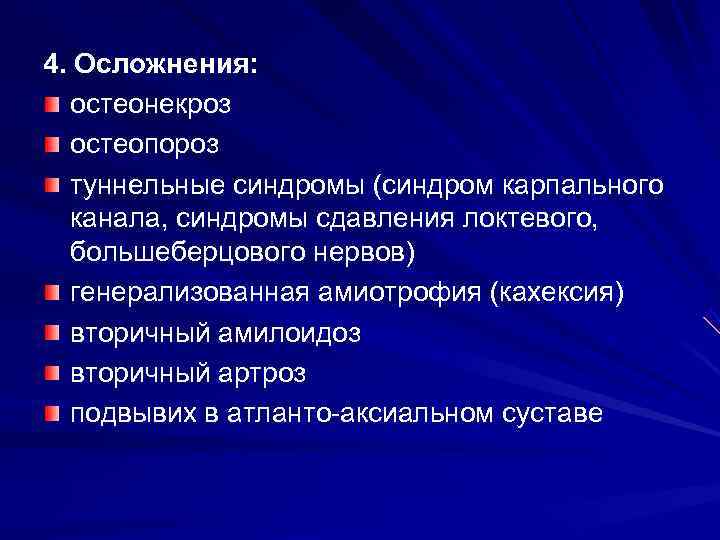 4. Осложнения:

• остеонекроз
• остеопороз
• туннельные синдромы (синдром карпального канала, синдромы сдавления локтевого, большеберцового нервов)
• генерализованная амиотрофия (кахексия)
• вторичный амилоидоз
• вторичный артроз
• подвывих в атланто-аксиальном суставе